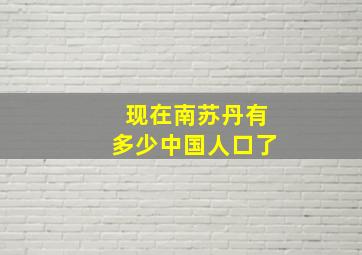 现在南苏丹有
多少中国人口了